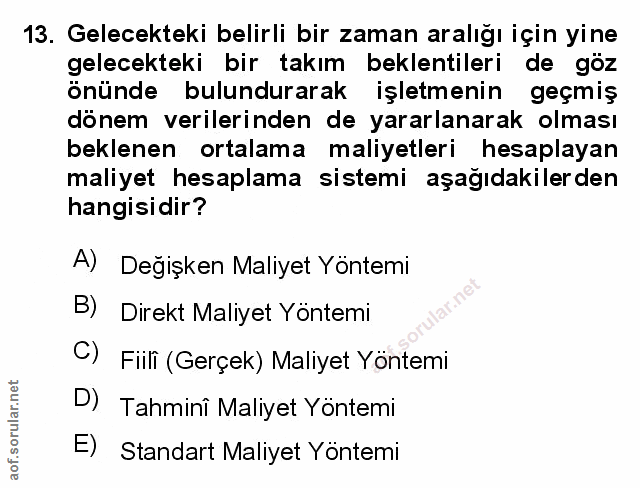 13. Gelecekteki belirli bir zaman aralığı için yine gelecekteki bir takım beklentileri de göz önünde bulundurarak işletmenin geçmiş dönem verilerinden de yararlanarak olması beklenen ortalama maliyetleri hesaplayan maliyet hesaplama sistemi aşağıdakilerden hangisidir?

A) Değişken Maliyet Yöntemi

B) Direkt Maliyet Yöntemi

C) Fiilî (Gerçek) Maliyet Yöntemi

D) Tahminî Maliyet Yöntemi

E) Standart Maliyet Yöntemi

aof.sorular.net